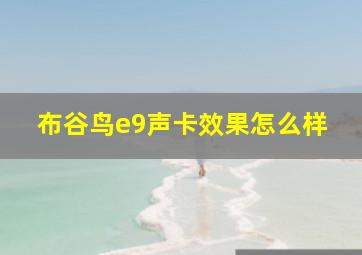 布谷鸟e9声卡效果怎么样